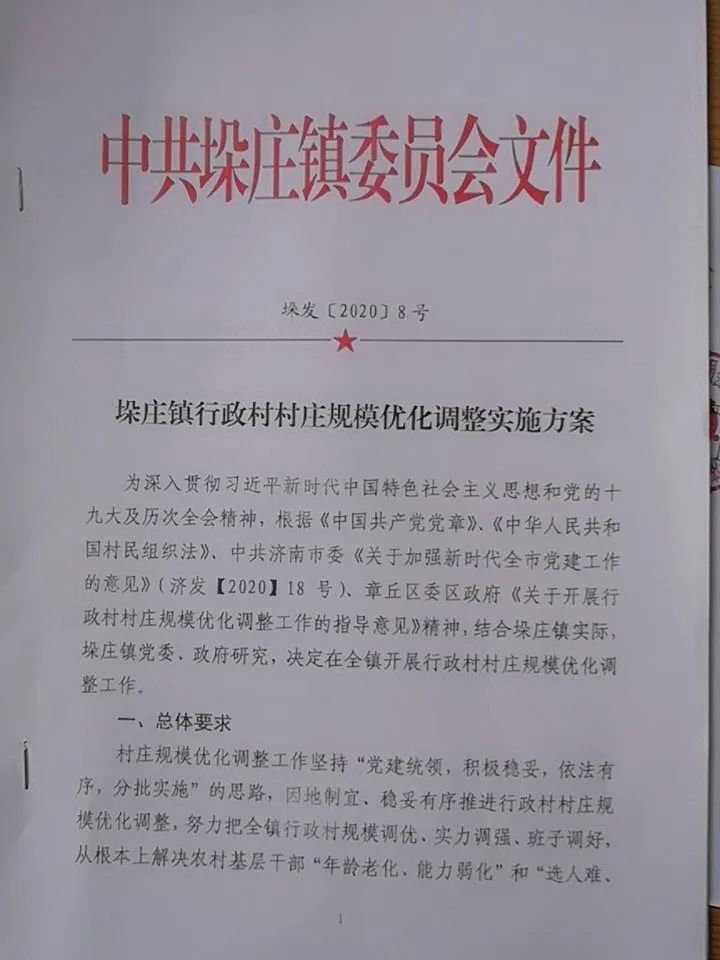 中共垛庄镇委员会文件

垛发〔2020〕8号

垛庄镇行政村村庄规模优化调整实施方案

为深入贯彻习近平新时代中国特色社会主义思想和党的十九大及历次全会精神，根据《中国共产党党章》、《中华人民共和国村民组织法》、中共济南市委《关于加强新时代全市党建工作的意见》（济发【2020】18号）、章丘区委区政府《关于开展行政村村庄规模优化调整工作的指导意见》精神，结合垛庄镇实际，垛庄镇党委、政府研究，决定在全镇开展行政村村庄规模优化调整工作。

一、总体要求

村庄规模优化调整工作坚持“党建统领，积极稳妥，依法有序，分批实施”的思路，因地制宜、稳妥有序推进行政村村庄规模优化调整，努力把全镇行政村规模调优、实力调强、班子调好，从根本上解决农村基层干部“年龄老化、能力弱化”和“选人难、

1